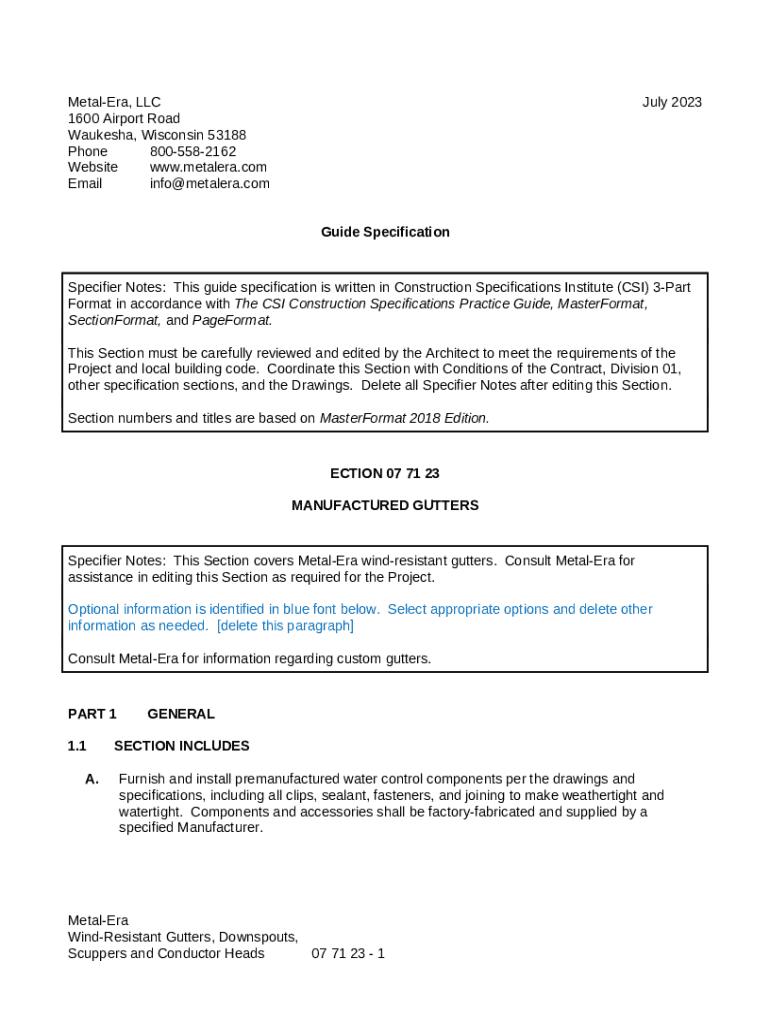 Metal-Era, LLC
1600 Airport Road
Waukesha, Wisconsin 53188
Phone 800-558-2162
Website www.metalera.com
Email info@metalera.com

July 2023

Guide Specification

Specifier Notes: This guide specification is written in Construction Specifications Institute (CSI) 3-Part Format in accordance with The CSI Construction Specifications Practice Guide, MasterFormat, SectionFormat, and PageFormat.

This Section must be carefully reviewed and edited by the Architect to meet the requirements of the Project and local building code. Coordinate this Section with Conditions of the Contract, Division 01, other specification sections, and the Drawings. Delete all Specifier Notes after editing this Section.

Section numbers and titles are based on MasterFormat 2018 Edition.

ECTION 07 71 23

MANUFACTURED GUTTERS

Specifier Notes: This Section covers Metal-Era wind-resistant gutters. Consult Metal-Era for assistance in editing this Section as required for the Project.

Optional information is identified in blue font below. Select appropriate options and delete other information as needed. [delete this paragraph]

Consult Metal-Era for information regarding custom gutters.

PART 1 GENERAL

1.1 SECTION INCLUDES

A. Furnish and install premanufactured water control components per the drawings and specifications, including all clips, sealant, fasteners, and joining to make weathertight and watertight. Components and accessories shall be factory-fabricated and supplied by a specified Manufacturer.

Metal-Era
Wind-Resistant Gutters, Downspouts,
Scuppers and Conductor Heads 07 71 23 - 1